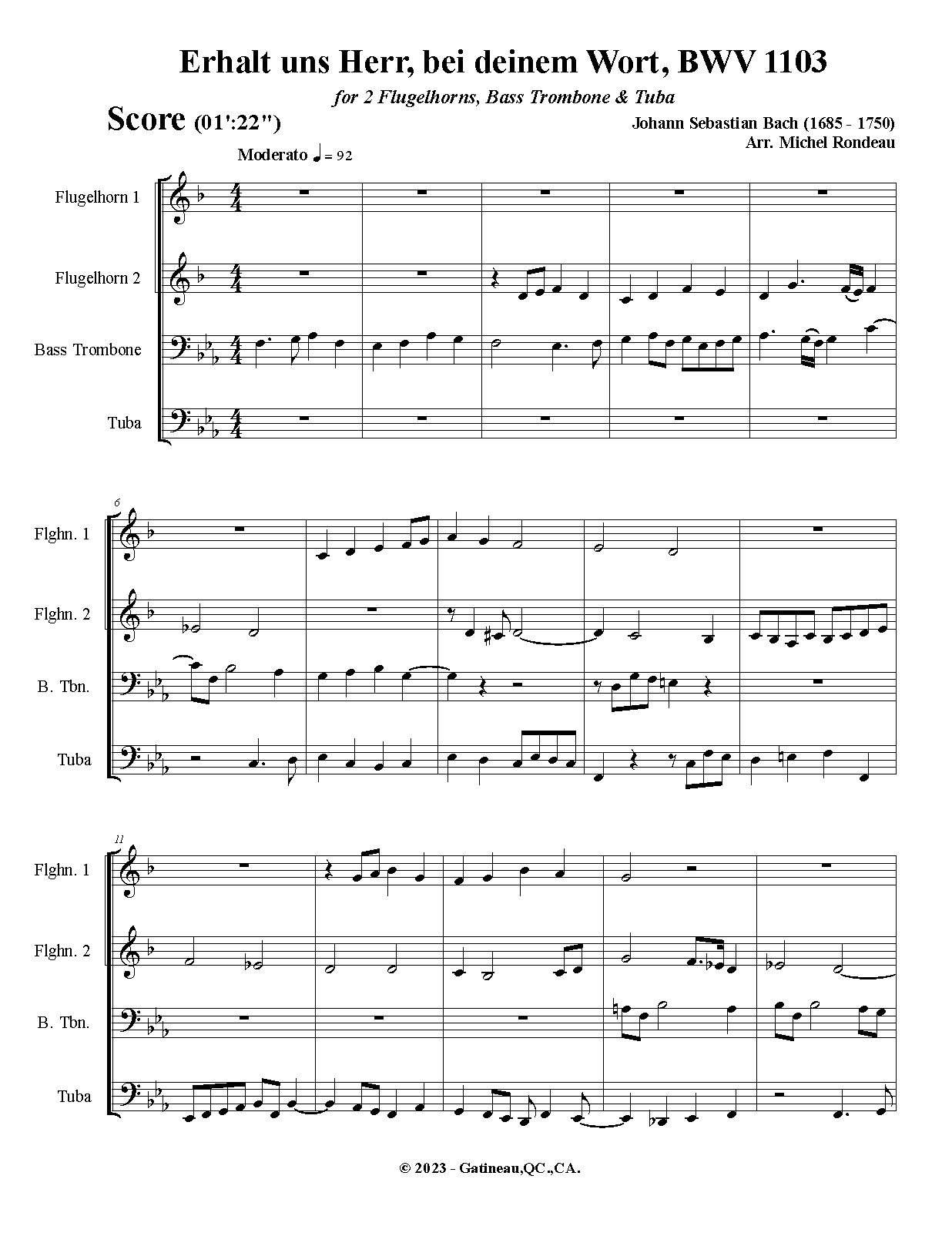 Erhalt uns Herr, bei deinem Wort, BWV 1103

for 2 Flugelhorns, Bass Trombone & Tuba

Score (01':22")

Johann Sebastian Bach (1685 - 1750)
Arr. Michel Rondeau

Moderato ♩ = 92

Flugelhorn 1

Flugelhorn 2

Bass Trombone

Tuba

6

Flghn. 1

Flghn. 2

B. Tbn.

Tuba

11

Flghn. 1

Flghn. 2

B. Tbn.

Tuba

© 2023 - Gatineau,QC.,CA.